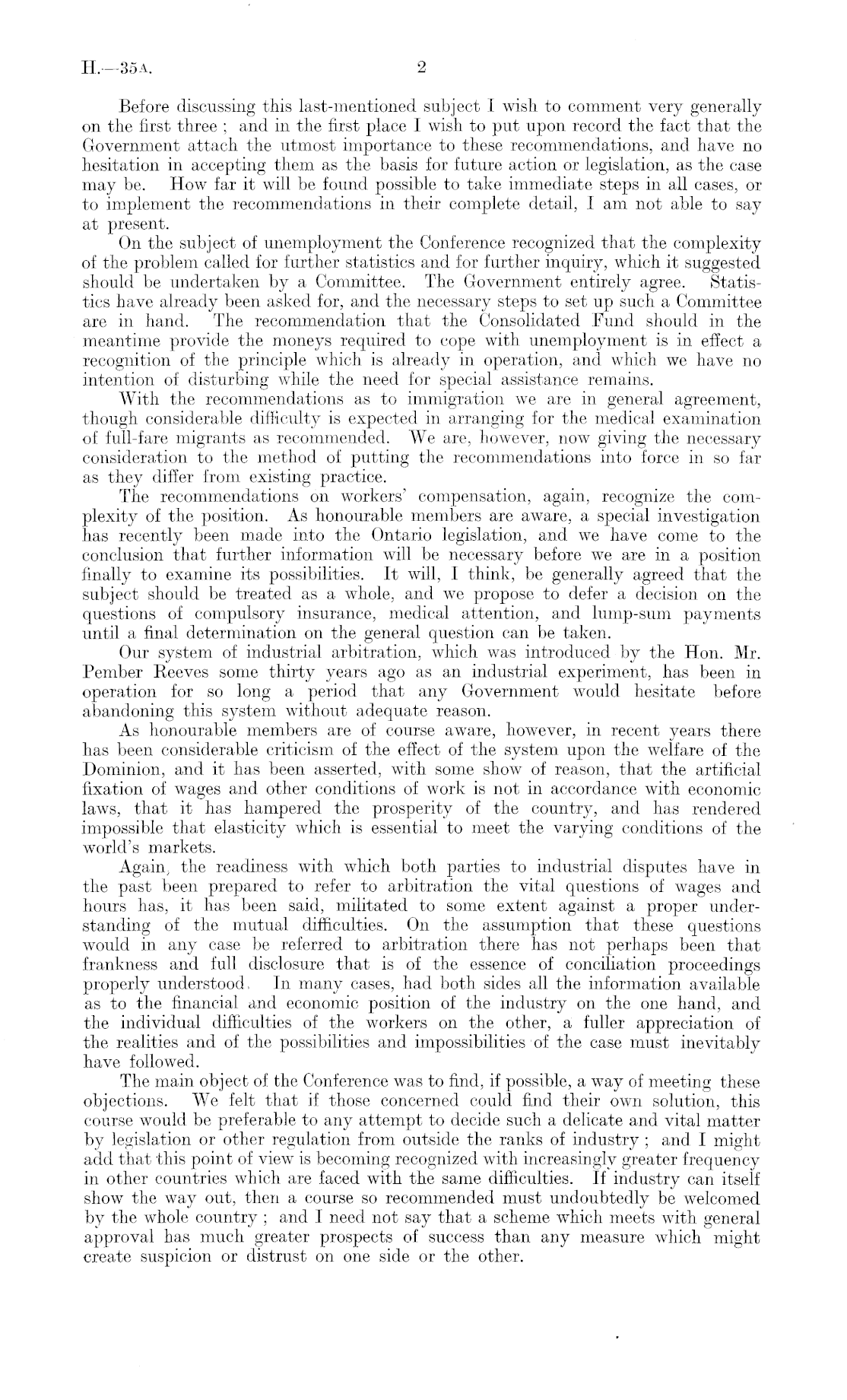 H.—35A. 2

Before discussing this last-mentioned subject I wish to comment very generally on the first three; and in the first place I wish to put upon record the fact that the Government attach the utmost importance to these recommendations, and have no hesitation in accepting them as the basis for future action or legislation, as the case may be. How far it will be found possible to take immediate steps in all cases, or to implement the recommendations in their complete detail, I am not able to say at present.

On the subject of unemployment the Conference recognized that the complexity of the problem called for further statistics and for further inquiry, which it suggested should be undertaken by a Committee. The Government entirely agree. Statistics have already been asked for, and the necessary steps to set up such a Committee are in hand. The recommendation that the Consolidated Fund should in the meantime provide the moneys required to cope with unemployment is in effect a recognition of the principle which is already in operation, and which we have no intention of disturbing while the need for special assistance remains.

With the recommendations as to immigration we are in general agreement, though considerable difficulty is expected in arranging for the medical examination of full-fare migrants as recommended. We are, however, now giving the necessary consideration to the method of putting the recommendations into force in so far as they differ from existing practice.

The recommendations on workers' compensation, again, recognize the complexity of the position. As honourable members are aware, a special investigation has recently been made into the Ontario legislation, and we have come to the conclusion that further information will be necessary before we are in a position finally to examine its possibilities. It will, I think, be generally agreed that the subject should be treated as a whole, and we propose to defer a decision on the questions of compulsory insurance, medical attention, and lump-sum payments until a final determination on the general question can be taken.

Our system of industrial arbitration, which was introduced by the Hon. Mr. Pember Reeves some thirty years ago as an industrial experiment, has been in operation for so long a period that any Government would hesitate before abandoning this system without adequate reason.

As honourable members are of course aware, however, in recent years there has been considerable criticism of the effect of the system upon the welfare of the Dominion, and it has been asserted, with some show of reason, that the artificial fixation of wages and other conditions of work is not in accordance with economic laws, that it has hampered the prosperity of the country, and has rendered impossible that elasticity which is essential to meet the varying conditions of the world's markets.

Again, the readiness with which both parties to industrial disputes have in the past been prepared to refer to arbitration the vital questions of wages and hours has, it has been said, militated to some extent against a proper understanding of the mutual difficulties. On the assumption that these questions would in any case be referred to arbitration there has not perhaps been that frankness and full disclosure that is of the essence of conciliation proceedings properly understood. In many cases, had both sides all the information available as to the financial and economic position of the industry on the one hand, and the individual difficulties of the workers on the other, a fuller appreciation of the realities and of the possibilities and impossibilities of the case must inevitably have followed.

The main object of the Conference was to find, if possible, a way of meeting these objections. We felt that if those concerned could find their own solution, this course would be preferable to any attempt to decide such a delicate and vital matter by legislation or other regulation from outside the ranks of industry; and I might add that this point of view is becoming recognized with increasingly greater frequency in other countries which are faced with the same difficulties. If industry can itself show the way out, then a course so recommended must undoubtedly be welcomed by the whole country; and I need not say that a scheme which meets with general approval has much greater prospects of success than any measure which might create suspicion or distrust on one side or the other.